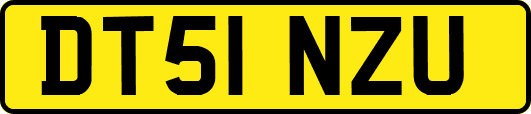 DT51 NZU